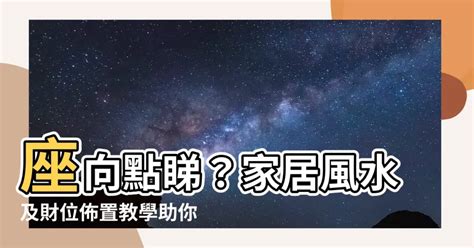 座向點睇？家居風水
及財位佈置教學助你